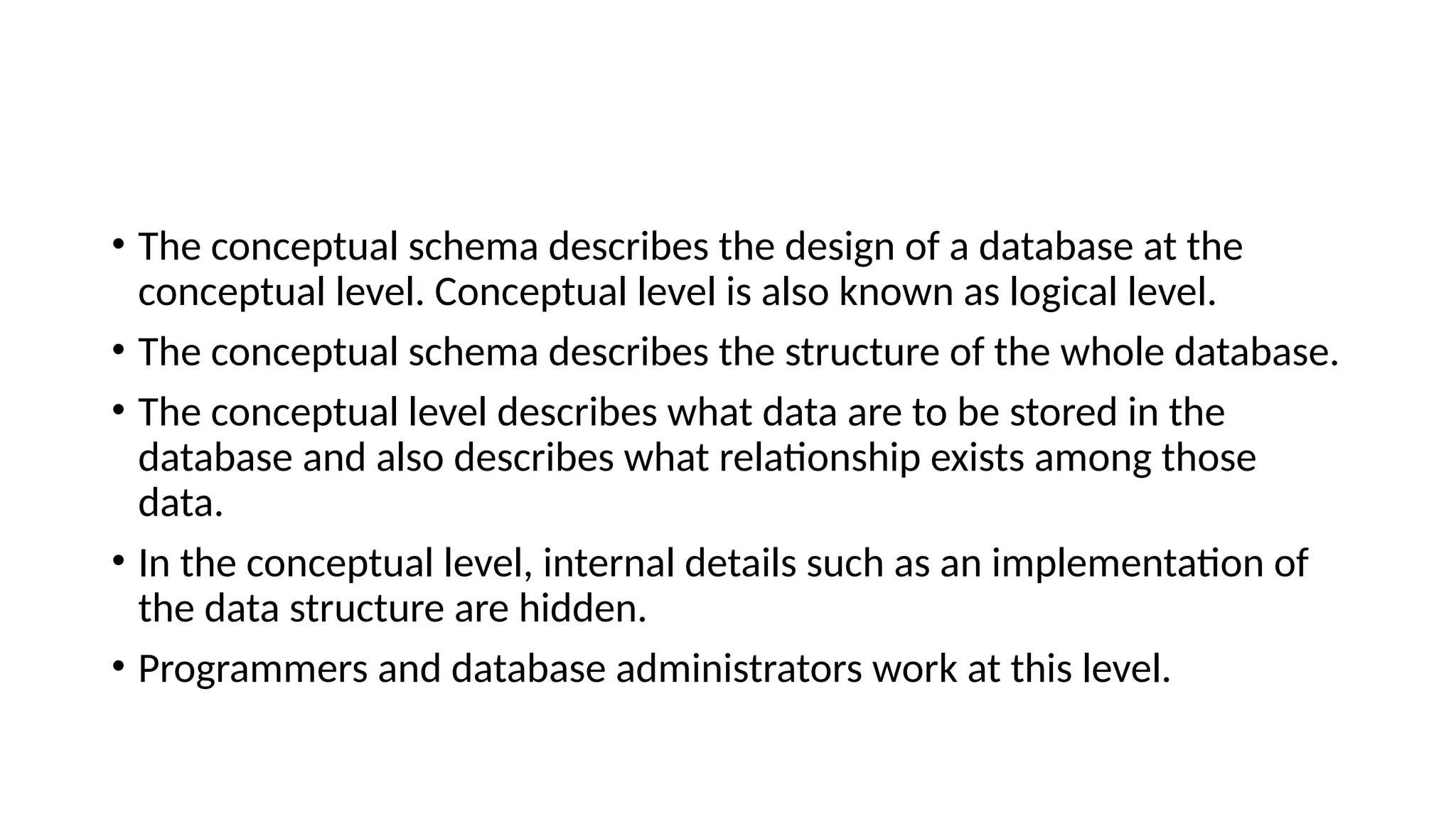 • The conceptual schema describes the design of a database at the conceptual level. Conceptual level is also known as logical level.

• The conceptual schema describes the structure of the whole database.

• The conceptual level describes what data are to be stored in the database and also describes what relationship exists among those data.

• In the conceptual level, internal details such as an implementation of the data structure are hidden.

• Programmers and database administrators work at this level.